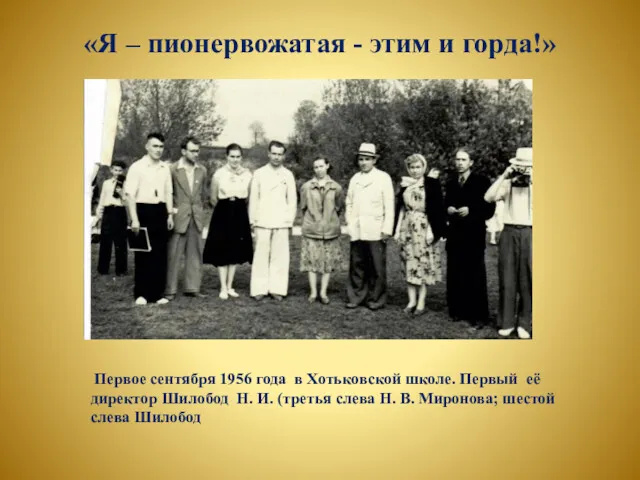 «Я – пионервожатая - этим и горда!»

Первое сентября 1956 года в Хотьковской школе. Первый её директор Шилобод Н. И. (третья слева Н. В. Миронова; шестой слева Шилобод